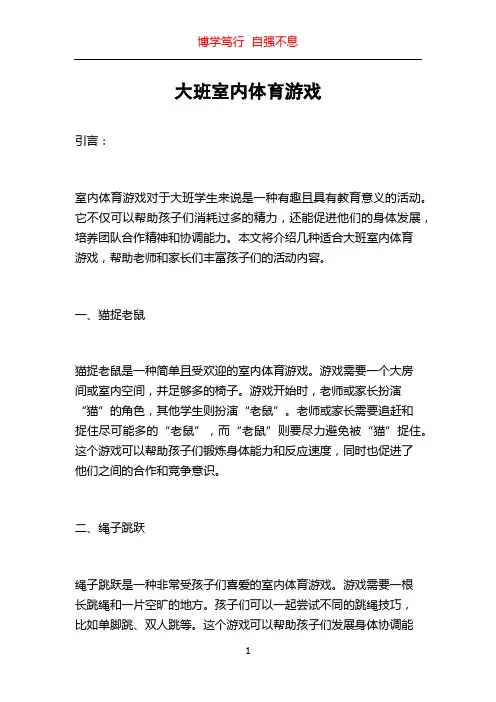 博学笃行 自强不息

大班室内体育游戏

引言：

室内体育游戏对于大班学生来说是一种有趣且具有教育意义的活动。它不仅可以帮助孩子们消耗过多的精力，还能促进他们的身体发展，培养团队合作精神和协调能力。本文将介绍几种适合大班室内体育游戏，帮助老师和家长们丰富孩子们的活动内容。

一、猫捉老鼠

猫捉老鼠是一种简单且受欢迎的室内体育游戏。游戏需要一个大房间或室内空间，并足够多的椅子。游戏开始时，老师或家长扮演“猫”的角色，其他学生则扮演“老鼠”。老师或家长需要追赶和捉住尽可能多的“老鼠”，而“老鼠”则要尽力避免被“猫”捉住。这个游戏可以帮助孩子们锻炼身体能力和反应速度，同时也促进了他们之间的合作和竞争意识。

二、绳子跳跃

绳子跳跃是一种非常受孩子们喜爱的室内体育游戏。游戏需要一根长跳绳和一片空旷的地方。孩子们可以一起尝试不同的跳绳技巧，比如单脚跳、双人跳等。这个游戏可以帮助孩子们发展身体协调能

1